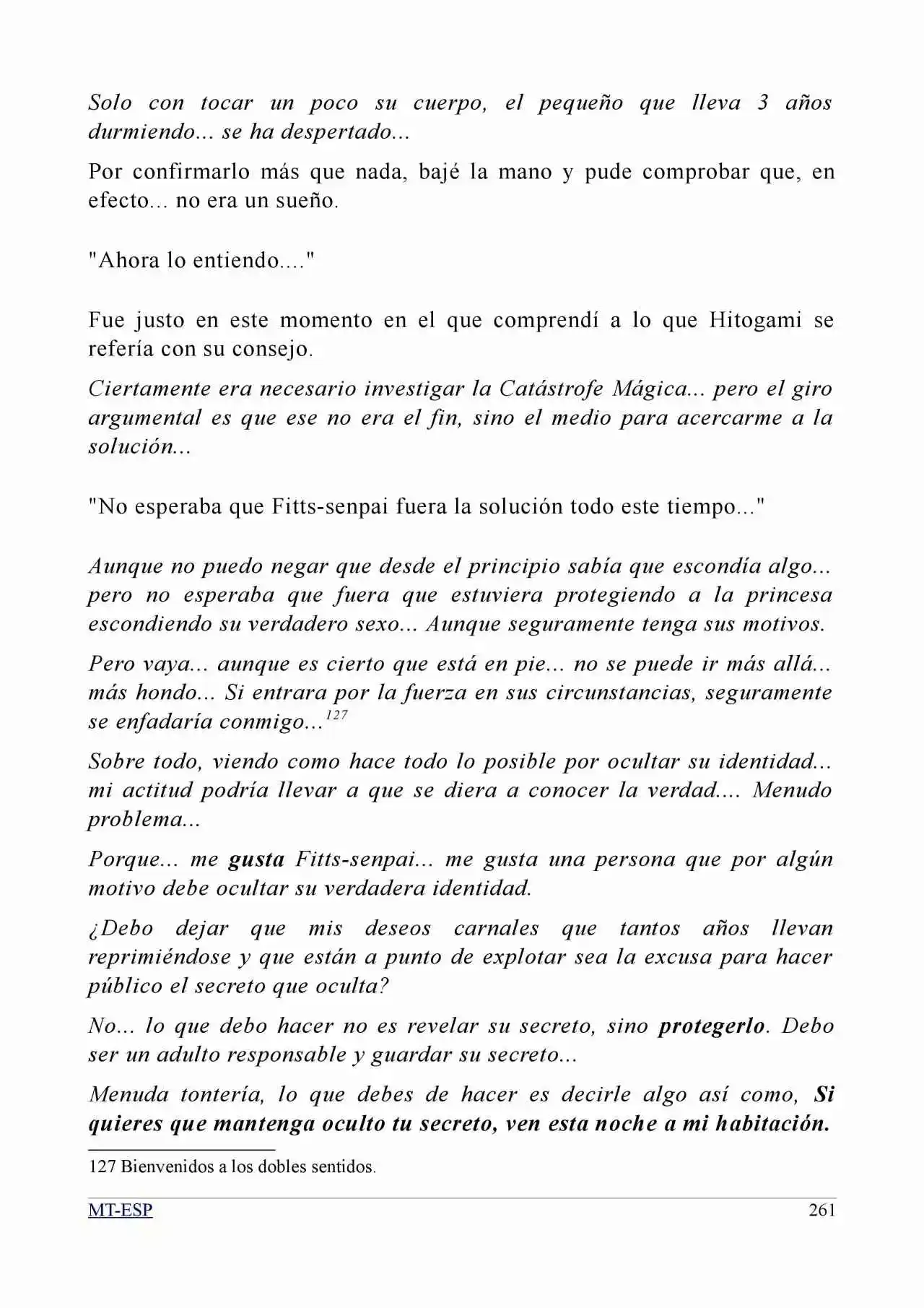 Solo con tocar un poco su cuerpo, el pequeño que lleva 3 años durmiendo... se ha despertado...

Por confirmarlo más que nada, bajé la mano y pude comprobar que, en efecto... no era un sueño.

"Ahora lo entiendo...."

Fue justo en este momento en el que comprendí a lo que Hitogami se refería con su consejo.

Ciertamente era necesario investigar la Catástrofe Mágica... pero el giro argumental es que ese no era el fin, sino el medio para acercarme a la solución...

"No esperaba que Fitts-senpai fuera la solución todo este tiempo..."

Aunque no puedo negar que desde el principio sabía que escondía algo... pero no esperaba que fuera que estuviera protegiendo a la princesa escondiendo su verdadero sexo... Aunque seguramente tenga sus motivos.

Pero vaya... aunque es cierto que está en pie... no se puede ir más allá... más hondo... Si entrara por la fuerza en sus circunstancias, seguramente se enfadaría conmigo...$^{127}$

Sobre todo, viendo como hace todo lo posible por ocultar su identidad... mi actitud podría llevar a que se diera a conocer la verdad.... Menudo problema...

Porque... me gusta Fitts-senpai... me gusta una persona que por algún motivo debe ocultar su verdadera identidad.

¿Debo dejar que mis deseos carnales que tantos años llevan reprimiéndose y que están a punto de explotar sea la excusa para hacer público el secreto que oculta?

No... lo que debo hacer no es revelar su secreto, sino protegerlo. Debo ser un adulto responsable y guardar su secreto...

Menuda tontería, lo que debes de hacer es decirle algo así como, Si quieres que mantenga oculto tu secreto, ven esta noche a mi habitación.

127 Bienvenidos a los dobles sentidos.

MT-ESP 261